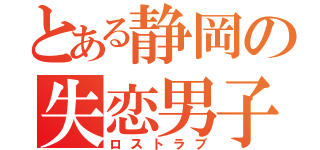 とある静岡の
失恋男子
ロストラブ